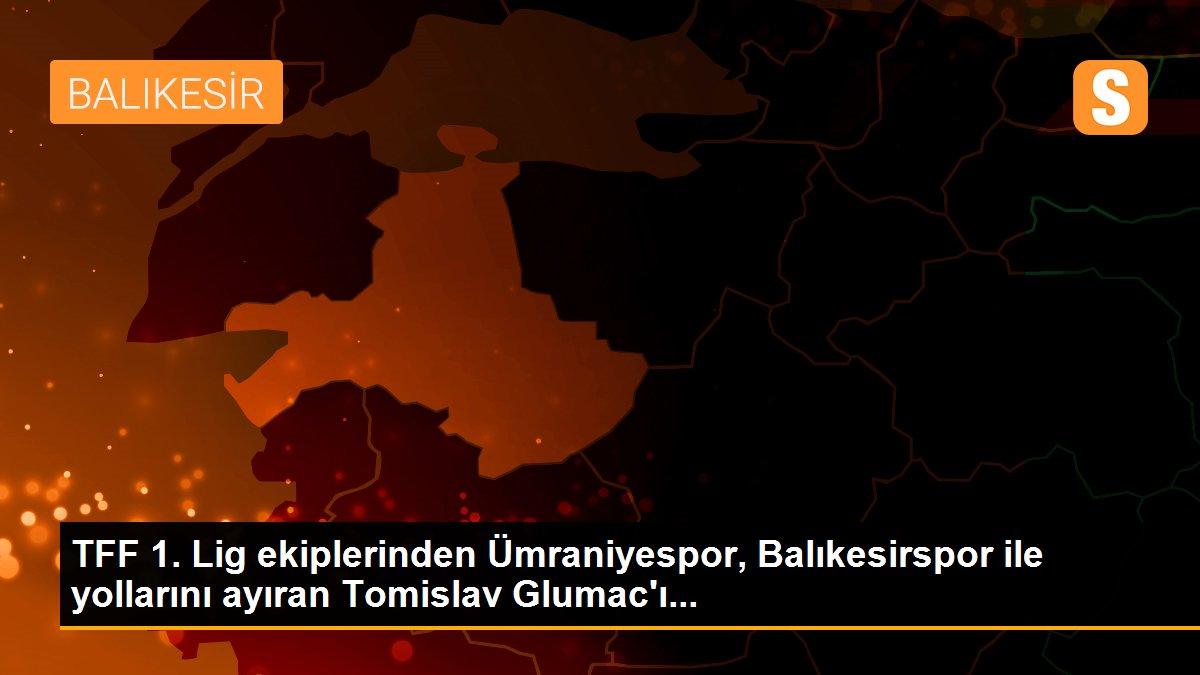 BALIKESİR

S

TFF 1. Lig ekiplerinden Ümraniyespor, Balıkesirspor ile yollarını ayıran Tomislav Glumac'ı...